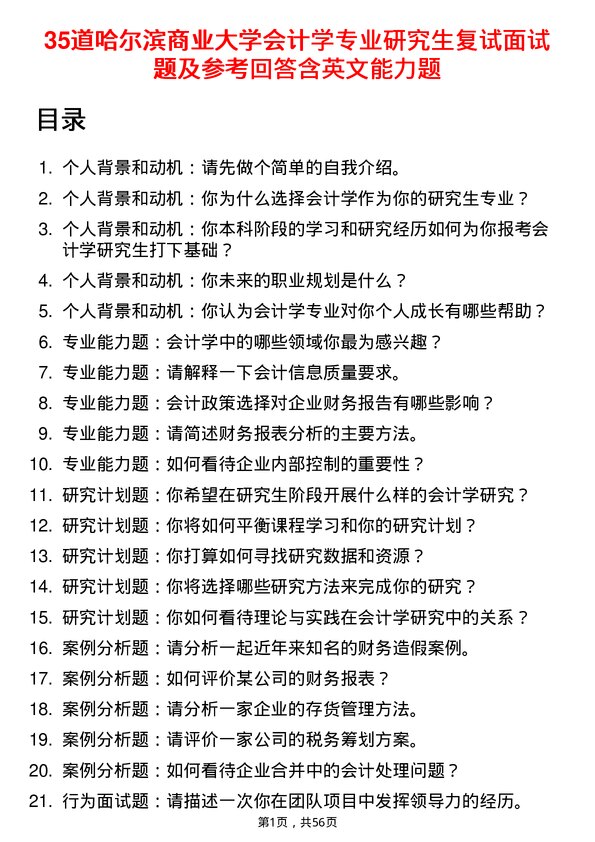 35道哈尔滨商业大学会计学专业研究生复试面试题及参考回答含英文能力题

目录

1. 个人背景和动机：请先做个简单的自我介绍。
2. 个人背景和动机：你为什么选择会计学作为你的研究生专业？
3. 个人背景和动机：你本科阶段的学习和研究经历如何为你报考会计学研究生打下基础？
4. 个人背景和动机：你未来的职业规划是什么？
5. 个人背景和动机：你认为会计学专业对你个人成长有哪些帮助？
6. 专业能力题：会计学中的哪些领域你最为感兴趣？
7. 专业能力题：请解释一下会计信息质量要求。
8. 专业能力题：会计政策选择对企业财务报告有哪些影响？
9. 专业能力题：请简述财务报表分析的主要方法。
10. 专业能力题：如何看待企业内部控制的重要性？
11. 研究计划题：你希望在研究生阶段开展什么样的会计学研究？
12. 研究计划题：你将如何平衡课程学习和你的研究计划？
13. 研究计划题：你打算如何寻找研究数据和资源？
14. 研究计划题：你将选择哪些研究方法来完成你的研究？
15. 研究计划题：你如何看待理论与实践在会计学研究中的关系？
16. 案例分析题：请分析一起近年来知名的财务造假案例。
17. 案例分析题：如何评价某公司的财务报表？
18. 案例分析题：请分析一家企业的存货管理方法。
19. 案例分析题：请评价一家公司的税务筹划方案。
20. 案例分析题：如何看待企业合并中的会计处理问题？
21. 行为面试题：请描述一次你在团队项目中发挥领导力的经历。

第1页，共56页